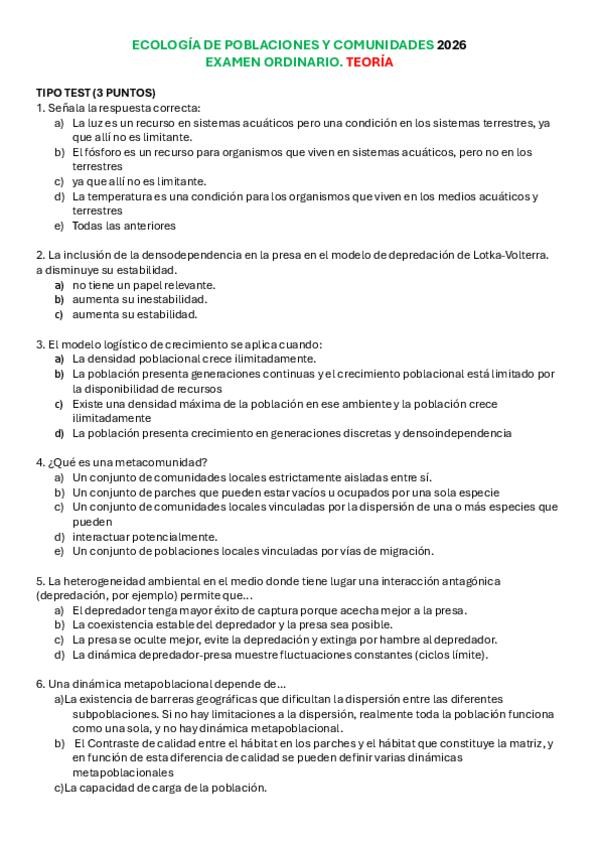 ECOLOGÍA DE POBLACIONES Y COMUNIDADES 2026
EXAMEN ORDINARIO. TEORÍA

TIPO TEST (3 PUNTOS)
1. Señala la respuesta correcta:
a) La luz es un recurso en sistemas acuáticos pero una condición en los sistemas terrestres, ya que allí no es limitante.
b) El fósforo es un recurso para organismos que viven en sistemas acuáticos, pero no en los terrestres
c) ya que allí no es limitante.
d) La temperatura es una condición para los organismos que viven en los medios acuáticos y terrestres
e) Todas las anteriores

2. La inclusión de la densodependencia en la presa en el modelo de depredación de Lotka-Volterra.
a disminuye su estabilidad.
a) no tiene un papel relevante.
b) aumenta su inestabilidad.
c) aumenta su estabilidad.

3. El modelo logístico de crecimiento se aplica cuando:
a) La densidad poblacional crece ilimitadamente.
b) La población presenta generaciones continuas y el crecimiento poblacional está limitado por la disponibilidad de recursos
c) Existe una densidad máxima de la población en ese ambiente y la población crece ilimitadamente
d) La población presenta crecimiento en generaciones discretas y densoindependencia

4. ¿Qué es una metacomunidad?
a) Un conjunto de comunidades locales estrictamente aisladas entre sí.
b) Un conjunto de parches que pueden estar vacíos u ocupados por una sola especie
c) Un conjunto de comunidades locales vinculadas por la dispersión de una o más especies que pueden
d) interactuar potencialmente.
e) Un conjunto de poblaciones locales vinculadas por vías de migración.

5. La heterogeneidad ambiental en el medio donde tiene lugar una interacción antagónica (depredación, por ejemplo) permite que...
a) El depredador tenga mayor éxito de captura porque acecha mejor a la presa.
b) La coexistencia estable del depredador y la presa sea posible.
c) La presa se oculte mejor, evite la depredación y extinga por hambre al depredador.
d) La dinámica depredador-presa muestre fluctuaciones constantes (ciclos límite).

6. Una dinámica metapoblacional depende de...
a)La existencia de barreras geográficas que dificultan la dispersión entre las diferentes subpoblaciones. Si no hay limitaciones a la dispersión, realmente toda la población funciona como una sola, y no hay dinámica metapoblacional.
b) El Contraste de calidad entre el hábitat en los parches y el hábitat que constituye la matriz, y en función de esta diferencia de calidad se pueden definir varias dinámicas metapoblacionales
c)La capacidad de carga de la población.